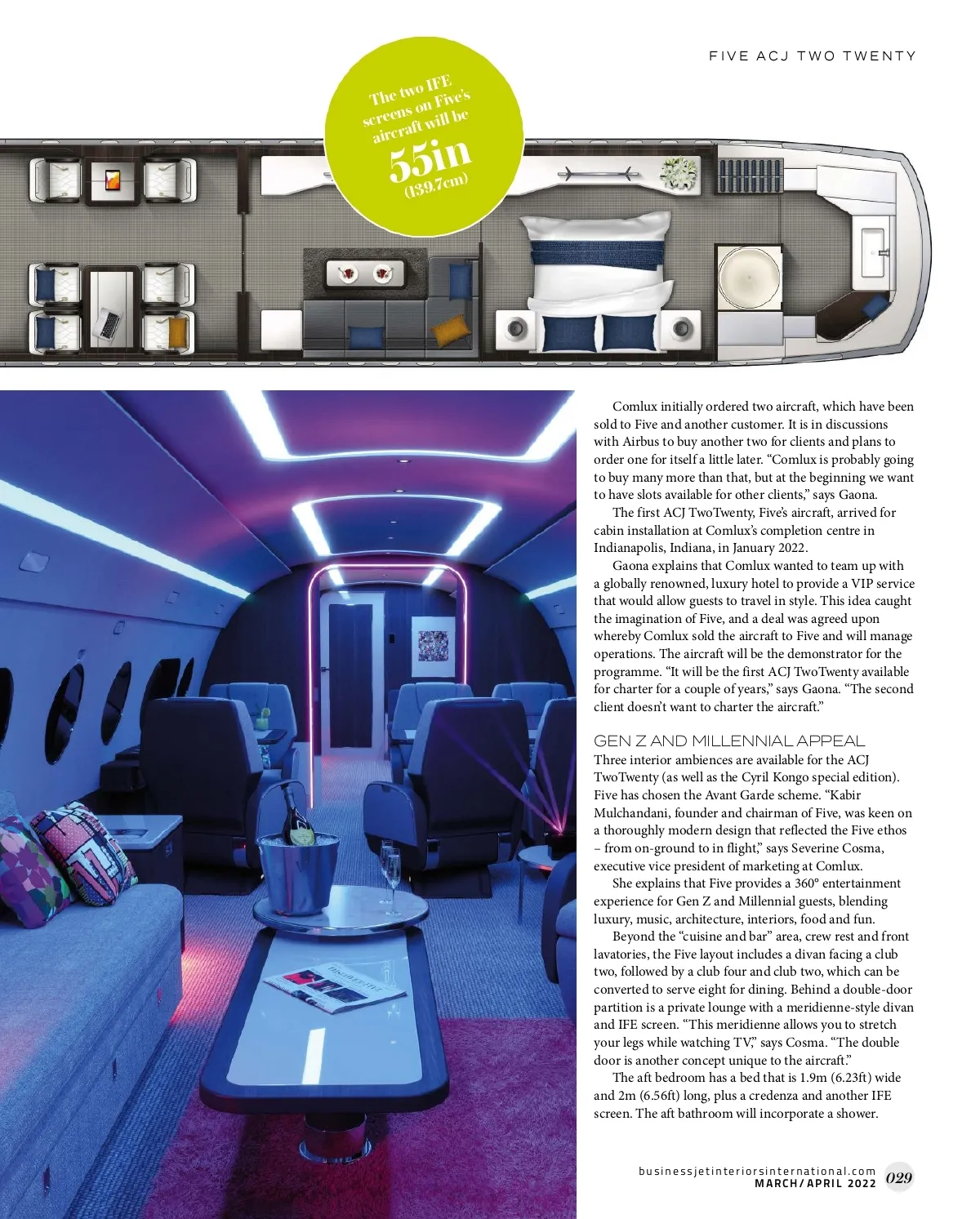 FIVE ACJ TWO TWENTY

The two IFE screens on Five's aircraft will be

55in

(139.7cm)

Comlux initially ordered two aircraft, which have been sold to Five and another customer. It is in discussions with Airbus to buy another two for clients and plans to order one for itself a little later. "Comlux is probably going to buy many more than that, but at the beginning we want to have slots available for other clients," says Gaona.

The first ACJ TwoTwenty, Five's aircraft, arrived for cabin installation at Comlux's completion centre in Indianapolis, Indiana, in January 2022.

Gaona explains that Comlux wanted to team up with a globally renowned, luxury hotel to provide a VIP service that would allow guests to travel in style. This idea caught the imagination of Five, and a deal was agreed upon whereby Comlux sold the aircraft to Five and will manage operations. The aircraft will be the demonstrator for the programme. "It will be the first ACJ TwoTwenty available for charter for a couple of years," says Gaona. "The second client doesn't want to charter the aircraft."

GEN Z AND MILLENNIAL APPEAL

Three interior ambiences are available for the ACJ TwoTwenty (as well as the Cyril Kongo special edition). Five has chosen the Avant Garde scheme. "Kabir Mulchandani, founder and chairman of Five, was keen on a thoroughly modern design that reflected the Five ethos – from on-ground to in flight," says Severine Cosma, executive vice president of marketing at Comlux.

She explains that Five provides a 360° entertainment experience for Gen Z and Millennial guests, blending luxury, music, architecture, interiors, food and fun.

Beyond the "cuisine and bar" area, crew rest and front lavatories, the Five layout includes a divan facing a club two, followed by a club four and club two, which can be converted to serve eight for dining. Behind a double-door partition is a private lounge with a meridienne-style divan and IFE screen. "This meridienne allows you to stretch your legs while watching TV," says Cosma. "The double door is another concept unique to the aircraft."

The aft bedroom has a bed that is 1.9m (6.23ft) wide and 2m (6.56ft) long, plus a credenza and another IFE screen. The aft bathroom will incorporate a shower.

businessjetinteriorsinternational.com
MARCH/APRIL 2022 029